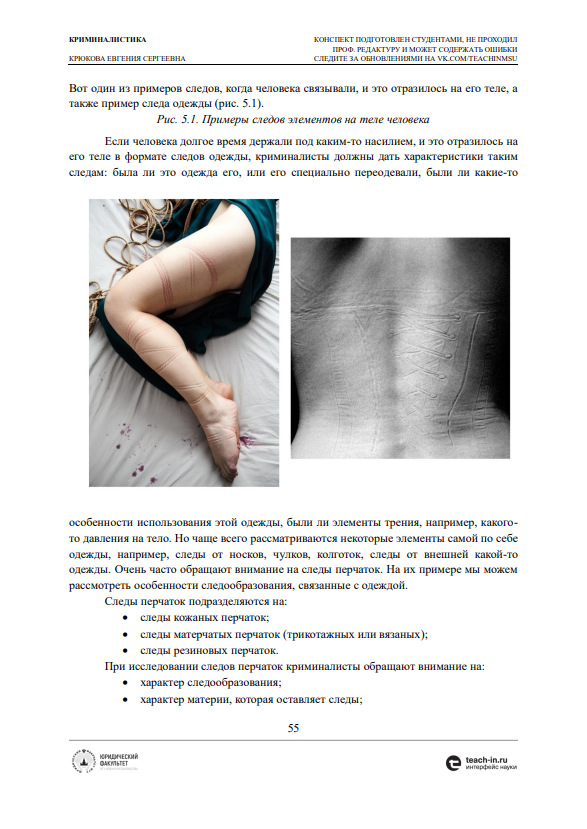 КРИМИНАЛИСТИКА
КРЮКОВА ЕВГЕНИЯ СЕРГЕЕВНА

КОНСПЕКТ ПОДГОТОВЛЕН СТУДЕНТАМИ, НЕ ПРОХОДИЛ ПРОФ. РЕДАКТУРУ И МОЖЕТ СОДЕРЖАТЬ ОШИБКИ
СЛЕДИТЕ ЗА ОБНОВЛЕНИЯМИ НА VK.COM/TEACHINMSU

Вот один из примеров следов, когда человека связывали, и это отразилось на его теле, а также пример следа одежды (рис. 5.1).

Рис. 5.1. Примеры следов элементов на теле человека

Если человека долгое время держали под каким-то насилием, и это отразилось на его теле в формате следов одежды, криминалисты должны дать характеристики таким следам: была ли это одежда его, или его специально переодевали, были ли какие-то особенности использования этой одежды, были ли элементы трения, например, какого-то давления на тело. Но чаще всего рассматриваются некоторые элементы самой по себе одежды, например, следы от носков, чулков, колготок, следы от внешней какой-то одежды. Очень часто обращают внимание на следы перчаток. На их примере мы можем рассмотреть особенности следообразования, связанные с одеждой.

Следы перчаток подразделяются на:
• следы кожаных перчаток;
• следы матерчатых перчаток (трикотажных или вязаных);
• следы резиновых перчаток.

При исследовании следов перчаток криминалисты обращают внимание на:
• характер следообразования;
• характер материи, которая оставляет следы;

55

ЮРИДИЧЕСКИЙ ФАКУЛЬТЕТ

teach-in.ru
интерфейс науки